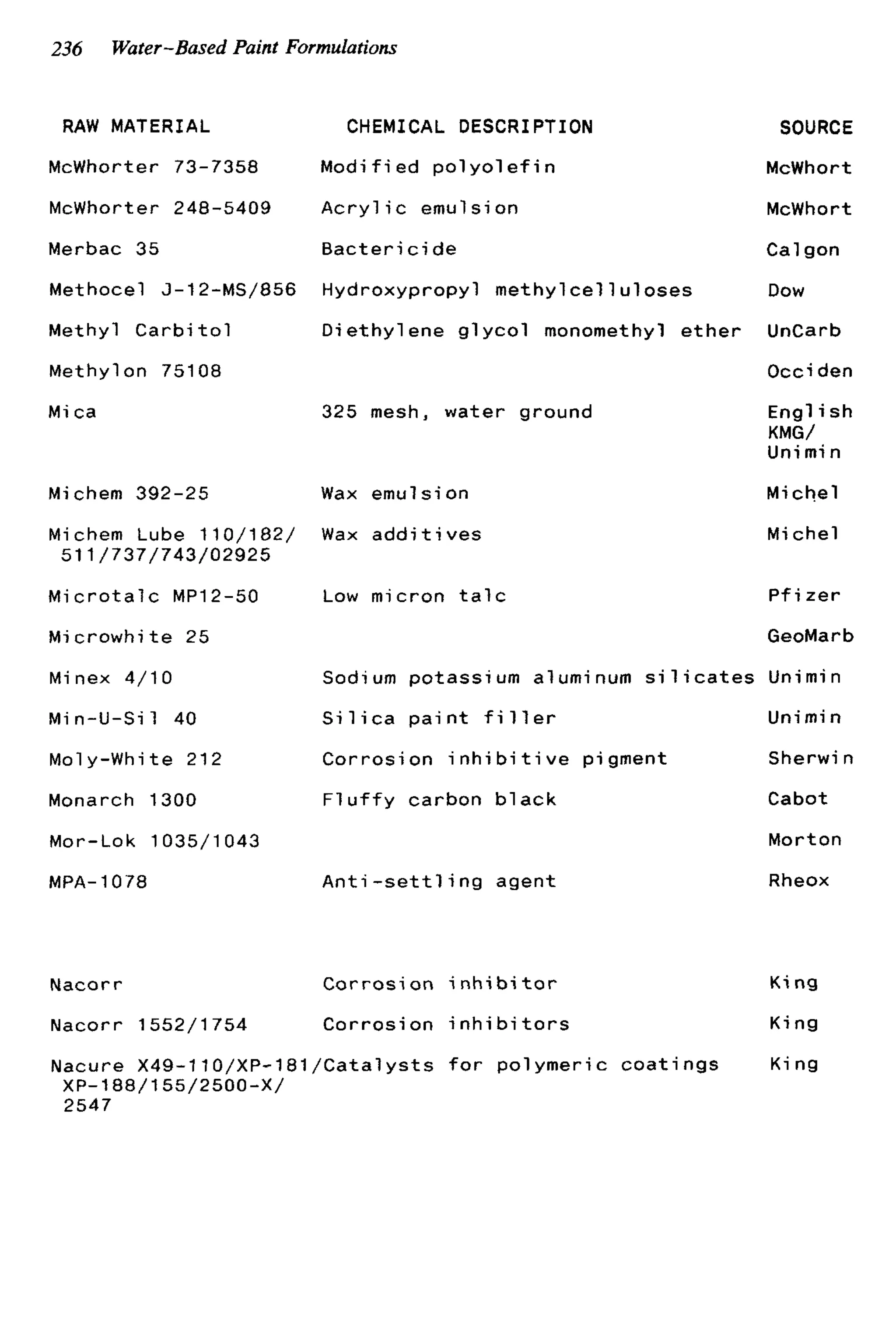 236 Water-Based Paint Formulations

| RAW MATERIAL | CHEMICAL DESCRIPTION | SOURCE |
|---|---|---|
| McWhorter 73-7358 | Modified polyolefin | McWhort |
| McWhorter 248-5409 | Acrylic emulsion | McWhort |
| Merbac 35 | Bactericide | Calgon |
| Methocel J-12-MS/856 | Hydroxypropyl methylcelluloses | Dow |
| Methyl Carbitol | Diethylene glycol monomethyl ether | UnCarb |
| Methylon 75108 | | Occiden |
| Mica | 325 mesh, water ground | English KMG/ Unimin |
| Michem 392-25 | Wax emulsion | Michel |
| Michem Lube 110/182/ 511/737/743/02925 | Wax additives | Michel |
| Microtalc MP12-50 | Low micron talc | Pfizer |
| Microwhite 25 | | GeoMarb |
| Minex 4/10 | Sodium potassium aluminum silicates | Unimin |
| Min-U-Sil 40 | Silica paint filler | Unimin |
| Moly-White 212 | Corrosion inhibitive pigment | Sherwin |
| Monarch 1300 | Fluffy carbon black | Cabot |
| Mor-Lok 1035/1043 | | Morton |
| MPA-1078 | Anti-settling agent | Rheox |
| Nacorr | Corrosion inhibitor | King |
| Nacorr 1552/1754 | Corrosion inhibitors | King |
| Nacure X49-110/XP-181/ XP-188/155/2500-X/ 2547 | Catalysts for polymeric coatings | King |